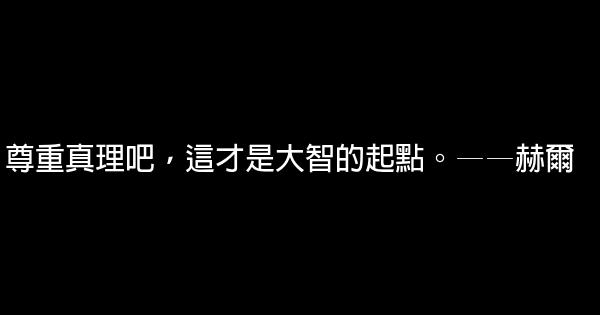 尊重真理吧，這才是大智的起點。——赫爾